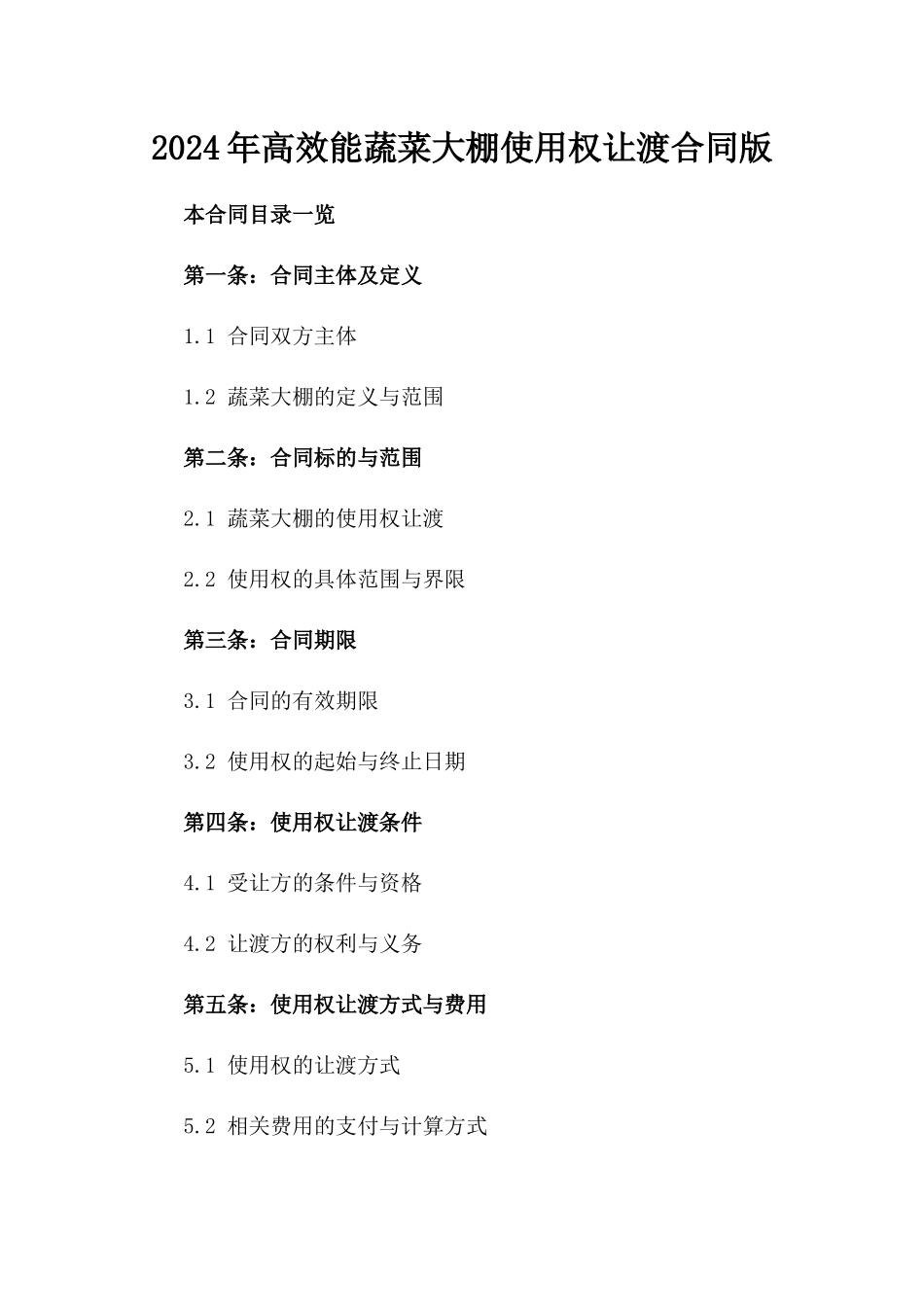 2024年高效能蔬菜大棚使用权让渡合同版

本合同目录一览

第一条：合同主体及定义

1.1 合同双方主体

1.2 蔬菜大棚的定义与范围

第二条：合同标的与范围

2.1 蔬菜大棚的使用权让渡

2.2 使用权的具体范围与界限

第三条：合同期限

3.1 合同的有效期限

3.2 使用权的起始与终止日期

第四条：使用权让渡条件

4.1 受让方的条件与资格

4.2 让渡方的权利与义务

第五条：使用权让渡方式与费用

5.1 使用权的让渡方式

5.2 相关费用的支付与计算方式